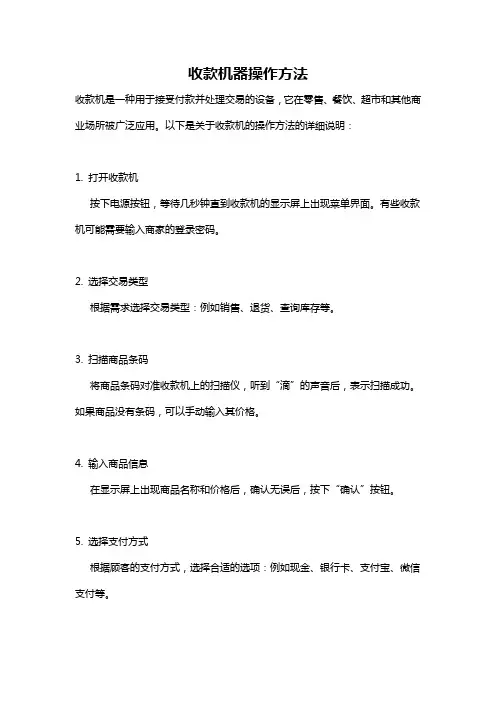 收款机器操作方法

收款机是一种用于接受付款并处理交易的设备，它在零售、餐饮、超市和其他商业场所被广泛应用。以下是关于收款机的操作方法的详细说明：

1. 打开收款机

按下电源按钮，等待几秒钟直到收款机的显示屏上出现菜单界面。有些收款机可能需要输入商家的登录密码。

2. 选择交易类型

根据需求选择交易类型：例如销售、退货、查询库存等。

3. 扫描商品条码

将商品条码对准收款机上的扫描仪，听到“滴”的声音后，表示扫描成功。如果商品没有条码，可以手动输入其价格。

4. 输入商品信息

在显示屏上出现商品名称和价格后，确认无误后，按下“确认”按钮。

5. 选择支付方式

根据顾客的支付方式，选择合适的选项：例如现金、银行卡、支付宝、微信支付等。